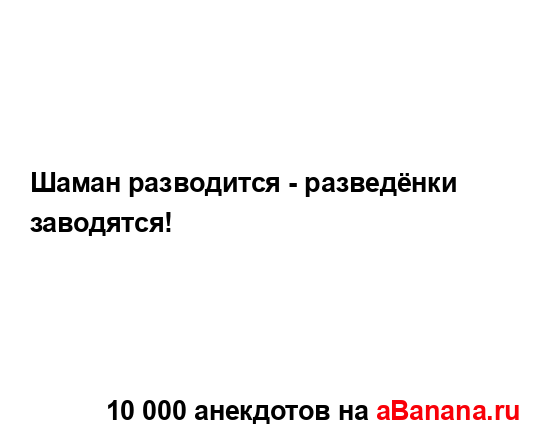 Шаман разводится - разведёнки заводятся!

10 000 анекдотов на aBanana.ru